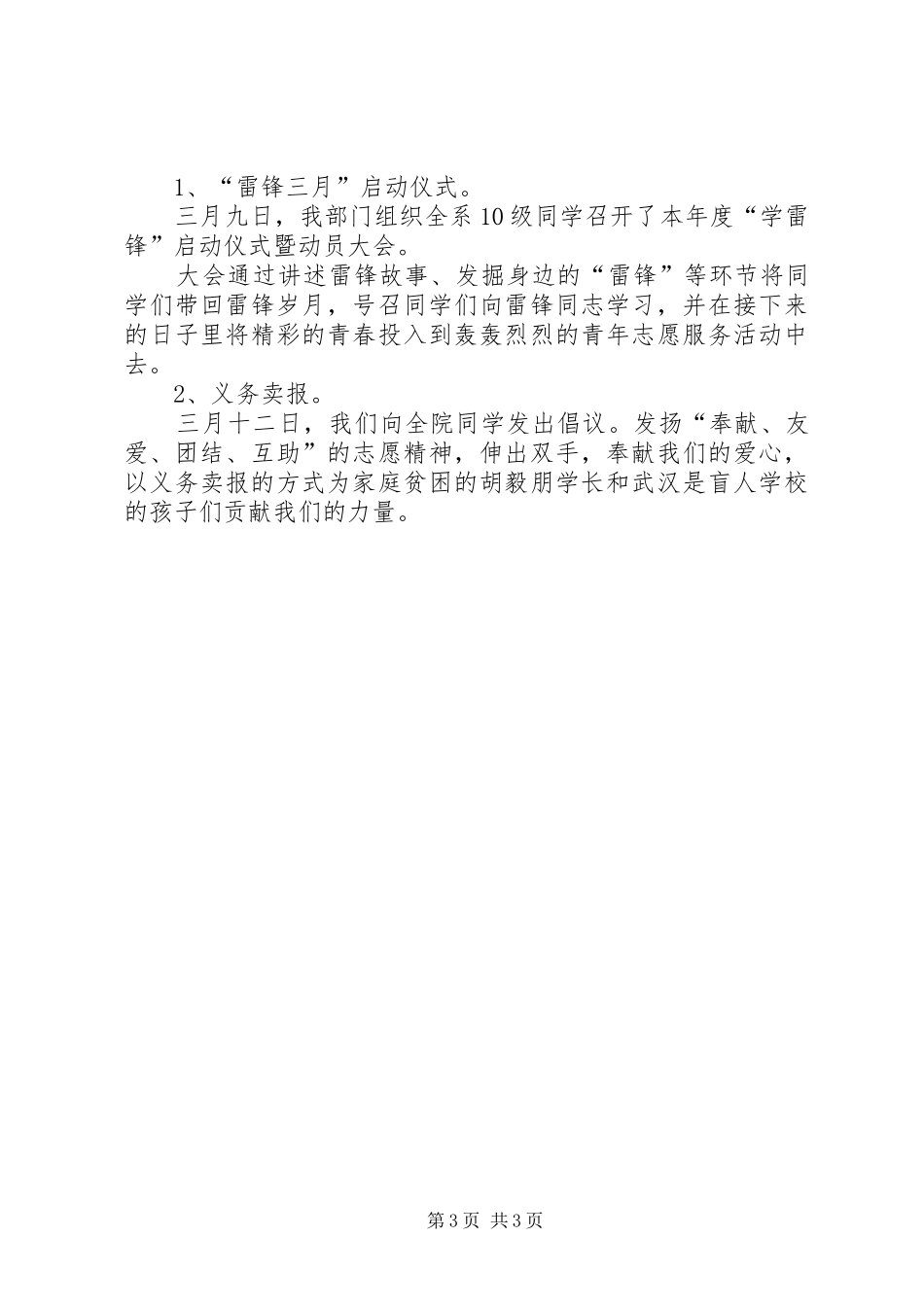 1、“雷锋三月”启动仪式。

三月九日，我部门组织全系10级同学召开了本年度“学雷锋”启动仪式暨动员大会。

大会通过讲述雷锋故事、发掘身边的“雷锋”等环节将同学们带回雷锋岁月，号召同学们向雷锋同志学习，并在接下来的日子里将精彩的青春投入到轰轰烈烈的青年志愿服务活动中去。

2、义务卖报。

三月十二日，我们向全院同学发出倡议。发扬“奉献、友爱、团结、互助”的志愿精神，伸出双手，奉献我们的爱心，以义务卖报的方式为家庭贫困的胡毅朋学长和武汉是盲人学校的孩子们贡献我们的力量。

第3页 共3页